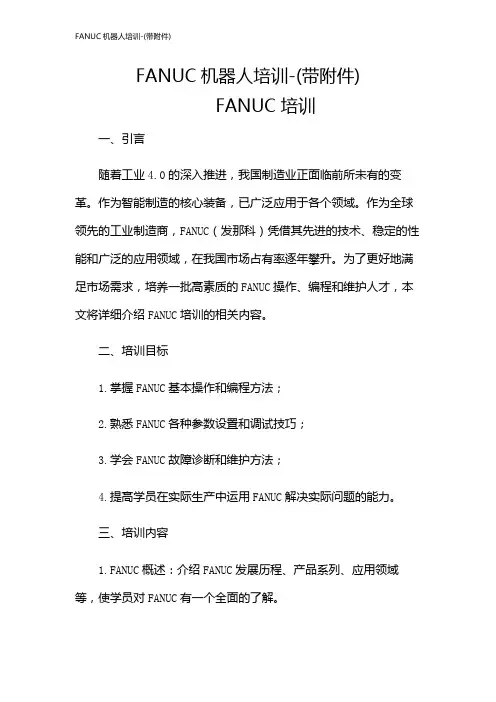 FANUC 机器人培训-(带附件)

FANUC 机器人培训-(带附件)
FANUC 培训

一、引言

随着工业 4.0 的深入推进，我国制造业正面临前所未有的变革。作为智能制造的核心装备，已广泛应用于各个领域。作为全球领先的工业制造商，FANUC（发那科）凭借其先进的技术、稳定的性能和广泛的应用领域，在我国市场占有率逐年攀升。为了更好地满足市场需求，培养一批高素质的 FANUC 操作、编程和维护人才，本文将详细介绍 FANUC 培训的相关内容。

二、培训目标

1. 掌握 FANUC 基本操作和编程方法；

2. 熟悉 FANUC 各种参数设置和调试技巧；

3. 学会 FANUC 故障诊断和维护方法；

4. 提高学员在实际生产中运用 FANUC 解决实际问题的能力。

三、培训内容

1. FANUC 概述：介绍 FANUC 发展历程、产品系列、应用领域等，使学员对 FANUC 有一个全面的了解。